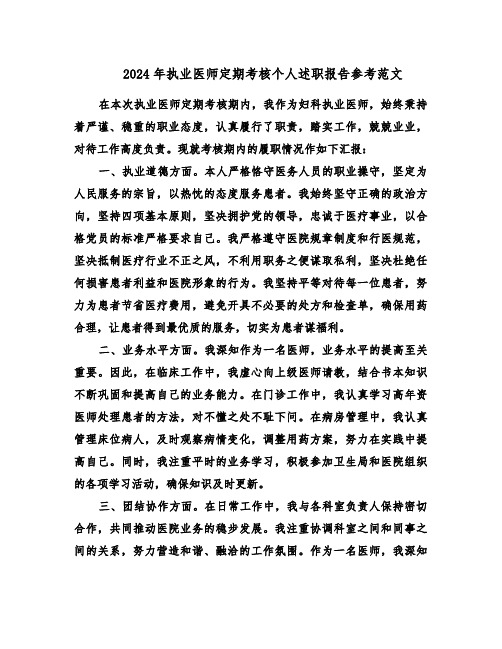 2024年执业医师定期考核个人述职报告参考范文

在本次执业医师定期考核期内，我作为妇科执业医师，始终秉持着严谨、稳重的职业态度，认真履行了职责，踏实工作，兢兢业业，对待工作高度负责。现就考核期内的履职情况作如下汇报：

一、执业道德方面。本人严格恪守医务人员的职业操守，坚定为人民服务的宗旨，以热忱的态度服务患者。我始终坚守正确的政治方向，坚持四项基本原则，坚决拥护党的领导，忠诚于医疗事业，以合格党员的标准严格要求自己。我严格遵守医院规章制度和行医规范，坚决抵制医疗行业不正之风，不利用职务之便谋取私利，坚决杜绝任何损害患者利益和医院形象的行为。我坚持平等对待每一位患者，努力为患者节省医疗费用，避免开具不必要的处方和检查单，确保用药合理，让患者得到最优质的服务，切实为患者谋福利。

二、业务水平方面。我深知作为一名医师，业务水平的提高至关重要。因此，在临床工作中，我虚心向上级医师请教，结合书本知识不断巩固和提高自己的业务能力。在门诊工作中，我认真学习高年资医师处理患者的方法，对不懂之处不耻下问。在病房管理中，我认真管理床位病人，及时观察病情变化，调整用药方案，努力在实践中提高自己。同时，我注重平时的业务学习，积极参加卫生局和医院组织的各项学习活动，确保知识及时更新。

三、团结协作方面。在日常工作中，我与各科室负责人保持密切合作，共同推动医院业务的稳步发展。我注重协调科室之间和同事之间的关系，努力营造和谐、融洽的工作氛围。作为一名医师，我深知